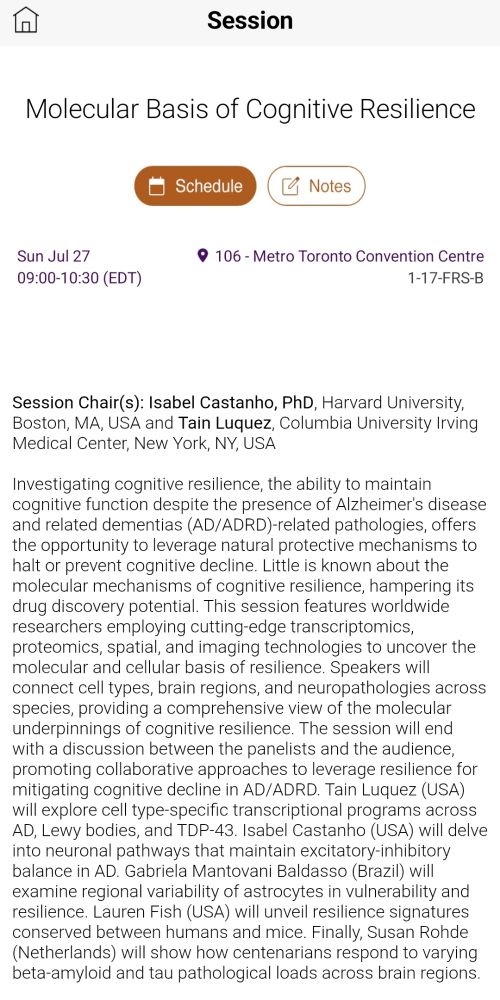 Session

Molecular Basis of Cognitive Resilience

Schedule Notes

Sun Jul 27
09:00-10:30 (EDT)

106 - Metro Toronto Convention Centre
1-17-FRS-B

Session Chair(s): Isabel Castanho, PhD, Harvard University, Boston, MA, USA and Tain Luquez, Columbia University Irving Medical Center, New York, NY, USA

Investigating cognitive resilience, the ability to maintain cognitive function despite the presence of Alzheimer's disease and related dementias (AD/ADRD)-related pathologies, offers the opportunity to leverage natural protective mechanisms to halt or prevent cognitive decline. Little is known about the molecular mechanisms of cognitive resilience, hampering its drug discovery potential. This session features worldwide researchers employing cutting-edge transcriptomics, proteomics, spatial, and imaging technologies to uncover the molecular and cellular basis of resilience. Speakers will connect cell types, brain regions, and neuropathologies across species, providing a comprehensive view of the molecular underpinnings of cognitive resilience. The session will end with a discussion between the panelists and the audience, promoting collaborative approaches to leverage resilience for mitigating cognitive decline in AD/ADRD. Tain Luquez (USA) will explore cell type-specific transcriptional programs across AD, Lewy bodies, and TDP-43. Isabel Castanho (USA) will delve into neuronal pathways that maintain excitatory-inhibitory balance in AD. Gabriela Mantovani Baldasso (Brazil) will examine regional variability of astrocytes in vulnerability and resilience. Lauren Fish (USA) will unveil resilience signatures conserved between humans and mice. Finally, Susan Rohde (Netherlands) will show how centenarians respond to varying beta-amyloid and tau pathological loads across brain regions.